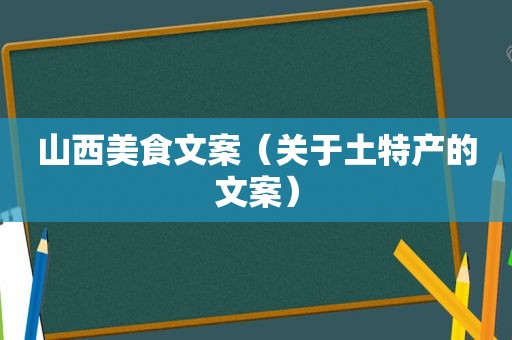 山西美食文案（关于土特产的文案）